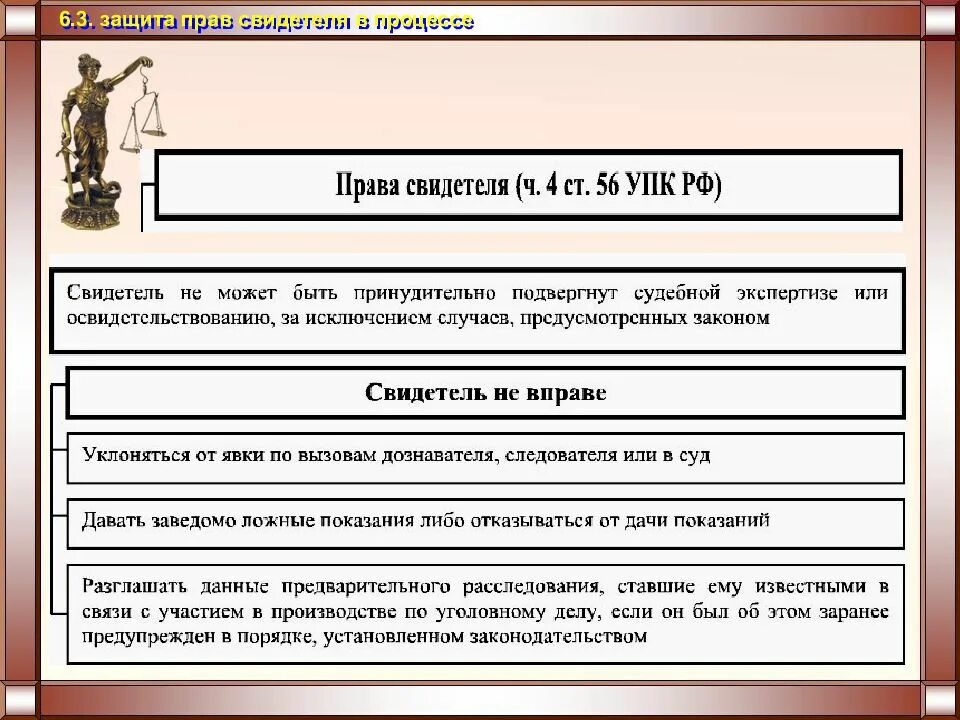 6.3. защита прав свидетеля в процессе

Права свидетеля (ч. 4 ст. 56 УПК РФ)

Свидетель не может быть принудительно подвергнут судебной экспертизе или освидетельствованию, за исключением случаев, предусмотренных законом

Свидетель не вправе

Уклоняться от явки по вызовам дознавателя, следователя или в суд

Давать заведомо ложные показания либо отказываться от дачи показаний

Разглашать данные предварительного расследования, ставшие ему известными в связи с участием в производстве по уголовному делу, если он был об этом заранее предупрежден в порядке, установленном законодательством